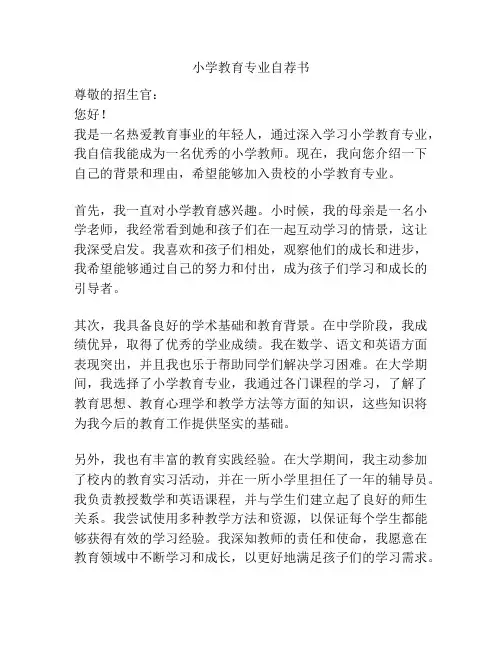 小学教育专业自荐书

尊敬的招生官：

您好！

我是一名热爱教育事业的年轻人，通过深入学习小学教育专业，我自信我能成为一名优秀的小学教师。现在，我向您介绍一下自己的背景和理由，希望能够加入贵校的小学教育专业。

首先，我一直对小学教育感兴趣。小时候，我的母亲是一名小学老师，我经常看到她和孩子们在一起互动学习的情景，这让我深受启发。我喜欢和孩子们相处，观察他们的成长和进步，我希望能够通过自己的努力和付出，成为孩子们学习和成长的引导者。

其次，我具备良好的学术基础和教育背景。在中学阶段，我成绩优异，取得了优秀的学业成绩。我在数学、语文和英语方面表现突出，并且我也乐于帮助同学们解决学习困难。在大学期间，我选择了小学教育专业，我通过各门课程的学习，了解了教育思想、教育心理学和教学方法等方面的知识，这些知识将为我今后的教育工作提供坚实的基础。

另外，我也有丰富的教育实践经验。在大学期间，我主动参加了校内的教育实习活动，并在一所小学里担任了一年的辅导员。我负责教授数学和英语课程，并与学生们建立起了良好的师生关系。我尝试使用多种教学方法和资源，以保证每个学生都能够获得有效的学习经验。我深知教师的责任和使命，我愿意在教育领域中不断学习和成长，以更好地满足孩子们的学习需求。